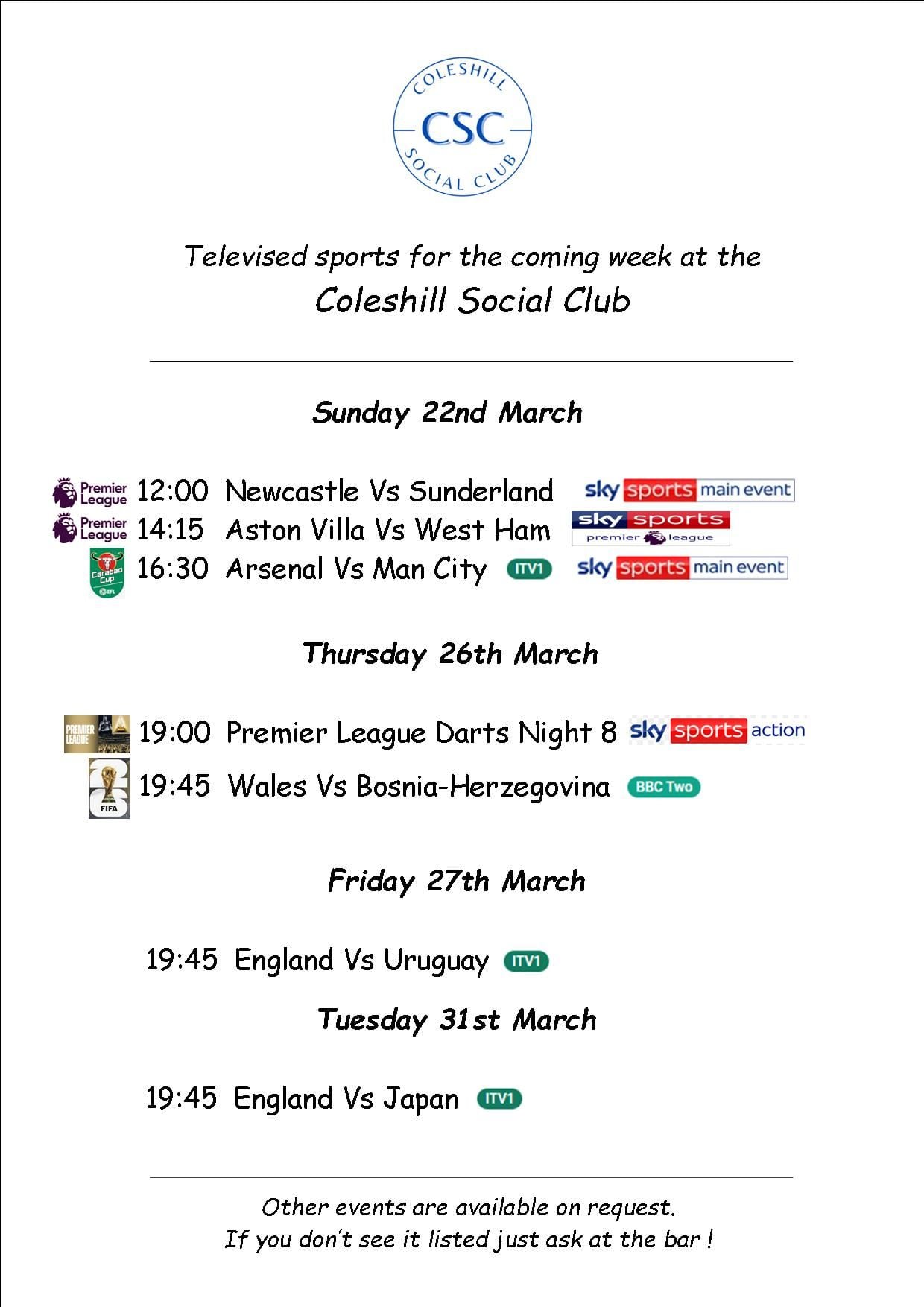 COLESHILL
CSC
SOCIAL CLUB

Televised sports for the coming week at the
Coleshill Social Club

Sunday 22nd March

Premier League 12:00 Newcastle Vs Sunderland sky sports main event
Premier League 14:15 Aston Villa Vs West Ham sky sports premier league
Carabao Cup EFL 16:30 Arsenal Vs Man City ITV1 sky sports main event

Thursday 26th March

PREMIER LEAGUE 19:00 Premier League Darts Night 8 sky sports action
FIFA 19:45 Wales Vs Bosnia-Herzegovina BBC Two

Friday 27th March

19:45 England Vs Uruguay ITV1

Tuesday 31st March

19:45 England Vs Japan ITV1

Other events are available on request.
If you don't see it listed just ask at the bar !